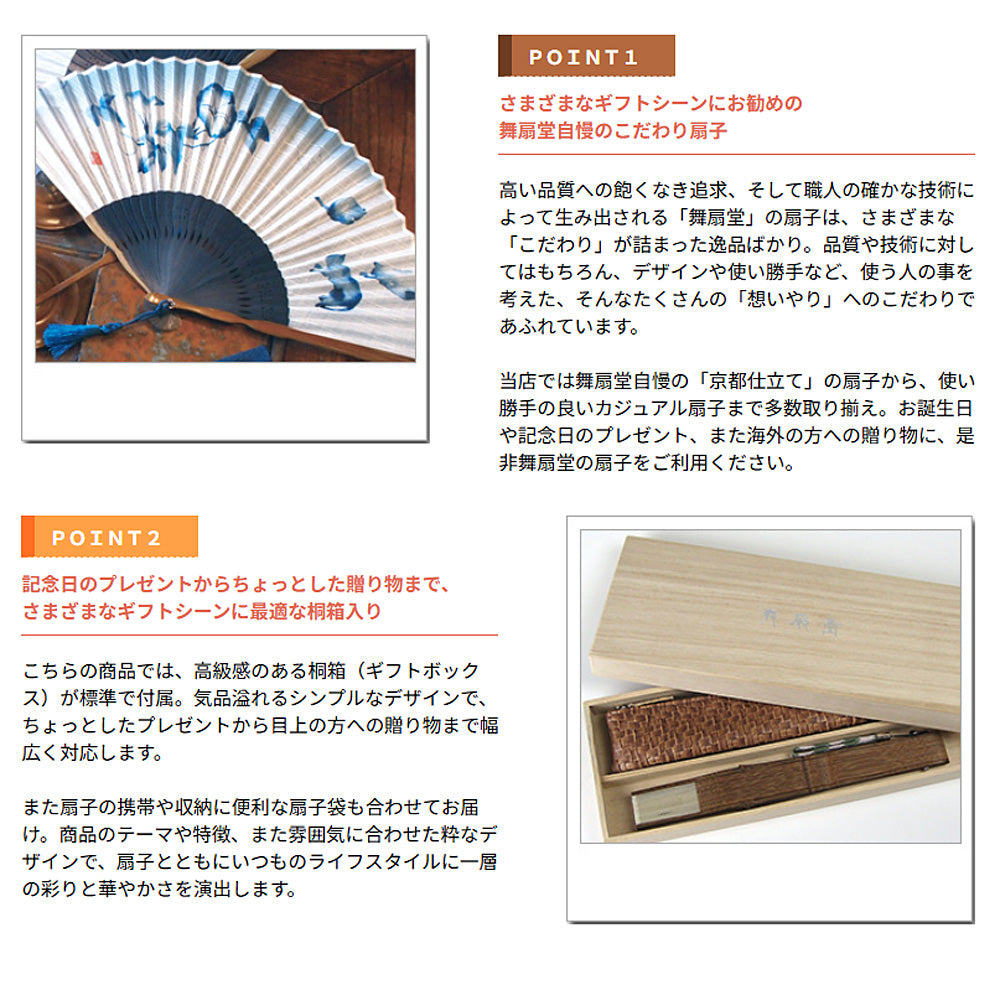 POINT1

さまざまなギフトシーンにお勧めの
舞扇堂自慢のこだわり扇子

高い品質への飽くなき追求、そして職人の確かな技術によって生み出される「舞扇堂」の扇子は、さまざまな「こだわり」が詰まった逸品ばかり。品質や技術に対してはもちろん、デザインや使い勝手など、使う人の事を考えた、そんなたくさんの「想いやり」へのこだわりであふれています。

当店では舞扇堂自慢の「京都仕立て」の扇子から、使い勝手の良いカジュアル扇子まで多数取り揃え。お誕生日や記念日のプレゼント、また海外の方への贈り物に、是非舞扇堂の扇子をご利用ください。

POINT2

記念日のプレゼントからちょっとした贈り物まで、
さまざまなギフトシーンに最適な桐箱入り

こちらの商品では、高級感のある桐箱（ギフトボックス）が標準で付属。気品溢れるシンプルなデザインで、ちょっとしたプレゼントから目上の方への贈り物まで幅広く対応します。

また扇子の携帯や収納に便利な扇子袋も合わせてお届け。商品のテーマや特徴、また雰囲気に合わせた粋なデザインで、扇子とともにいつものライフスタイルに一層の彩りと華やかさを演出します。